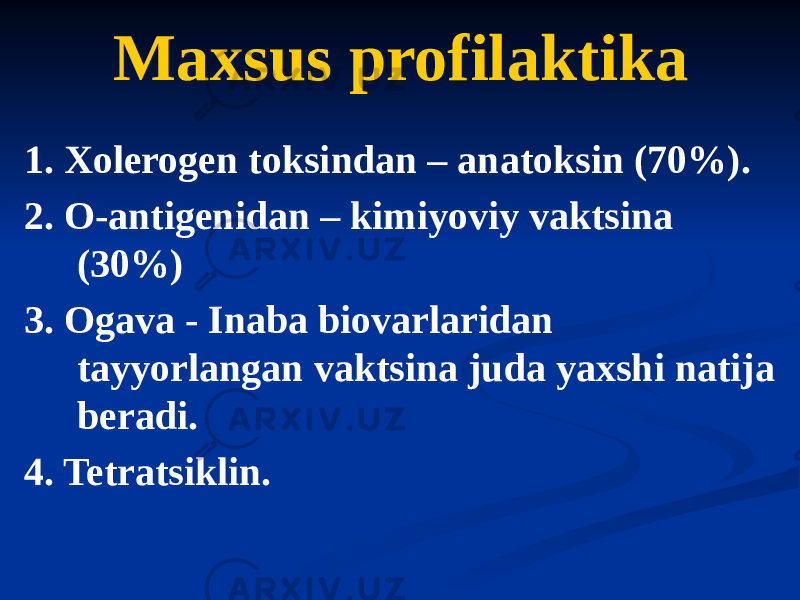 Maxsus profilaktika

1. Xolerogen toksindan – anatoksin (70%).

2. O-antigenidan – kimiyoviy vaktsina (30%)

3. Ogava - Inaba biovarlaridan tayyorlangan vaktsina juda yaxshi natija beradi.

4. Tetratsiklin.

ARXIV.UZ ARXIV.UZ ARXIV.UZ ARXIV.UZ